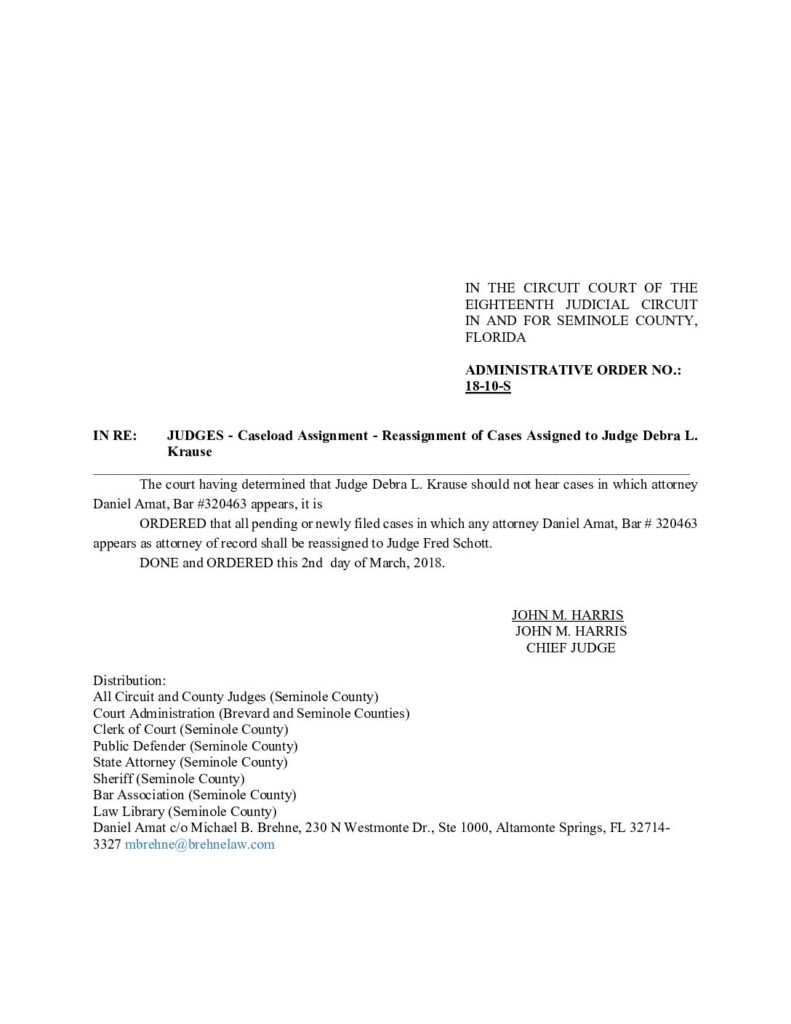 IN THE CIRCUIT COURT OF THE EIGHTEENTH JUDICIAL CIRCUIT IN AND FOR SEMINOLE COUNTY, FLORIDA

ADMINISTRATIVE ORDER NO.: 18-10-S

IN RE: JUDGES - Caseload Assignment - Reassignment of Cases Assigned to Judge Debra L. Krause

The court having determined that Judge Debra L. Krause should not hear cases in which attorney Daniel Amat, Bar #320463 appears, it is

ORDERED that all pending or newly filed cases in which any attorney Daniel Amat, Bar # 320463 appears as attorney of record shall be reassigned to Judge Fred Schott.

DONE and ORDERED this 2nd day of March, 2018.

JOHN M. HARRIS
JOHN M. HARRIS
CHIEF JUDGE

Distribution:
All Circuit and County Judges (Seminole County)
Court Administration (Brevard and Seminole Counties)
Clerk of Court (Seminole County)
Public Defender (Seminole County)
State Attorney (Seminole County)
Sheriff (Seminole County)
Bar Association (Seminole County)
Law Library (Seminole County)
Daniel Amat c/o Michael B. Brehne, 230 N Westmonte Dr., Ste 1000, Altamonte Springs, FL 32714-3327 mbrehne@brehnelaw.com